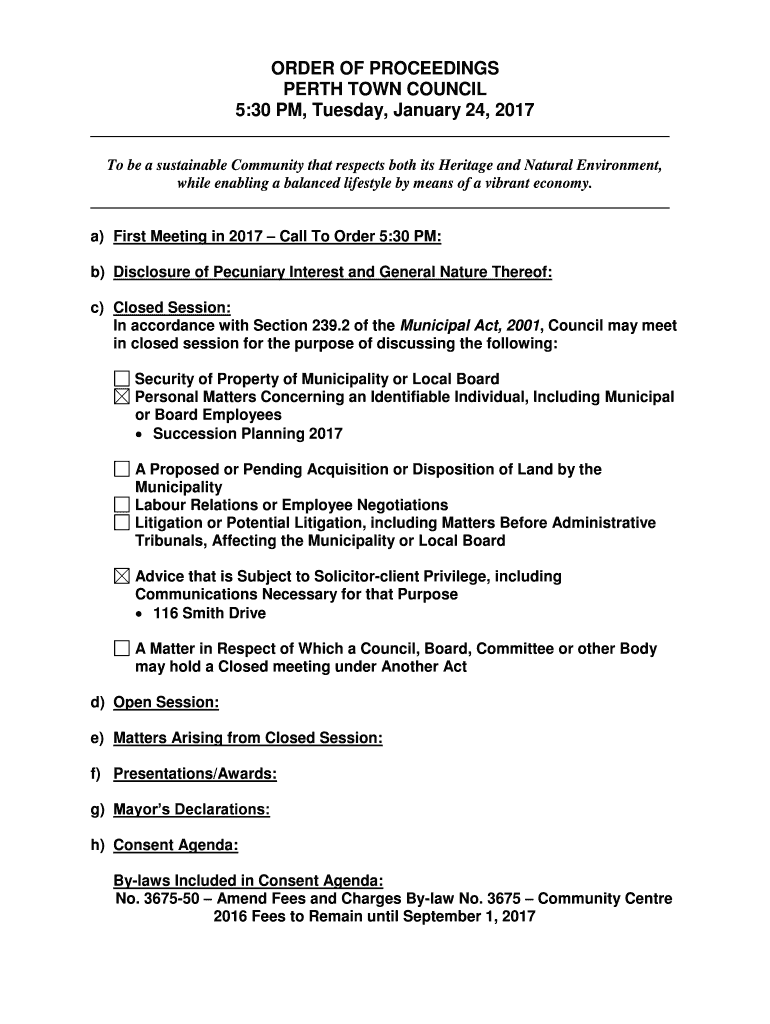 ORDER OF PROCEEDINGS
PERTH TOWN COUNCIL
5:30 PM, Tuesday, January 24, 2017

To be a sustainable Community that respects both its Heritage and Natural Environment, while enabling a balanced lifestyle by means of a vibrant economy.

a) First Meeting in 2017 – Call To Order 5:30 PM:

b) Disclosure of Pecuniary Interest and General Nature Thereof:

c) Closed Session:
In accordance with Section 239.2 of the Municipal Act, 2001, Council may meet in closed session for the purpose of discussing the following:

☐ Security of Property of Municipality or Local Board
☒ Personal Matters Concerning an Identifiable Individual, Including Municipal or Board Employees
• Succession Planning 2017

☐ A Proposed or Pending Acquisition or Disposition of Land by the Municipality
☐ Labour Relations or Employee Negotiations
☐ Litigation or Potential Litigation, including Matters Before Administrative Tribunals, Affecting the Municipality or Local Board

☒ Advice that is Subject to Solicitor-client Privilege, including Communications Necessary for that Purpose
• 116 Smith Drive

☐ A Matter in Respect of Which a Council, Board, Committee or other Body may hold a Closed meeting under Another Act

d) Open Session:

e) Matters Arising from Closed Session:

f) Presentations/Awards:

g) Mayor's Declarations:

h) Consent Agenda:

By-laws Included in Consent Agenda:
No. 3675-50 – Amend Fees and Charges By-law No. 3675 – Community Centre 2016 Fees to Remain until September 1, 2017